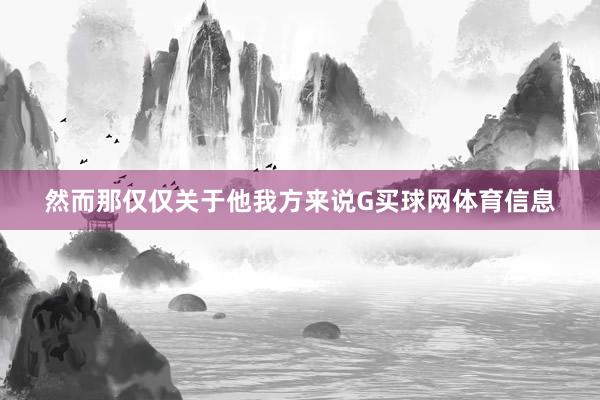 然而那仅仅关于他我方来说G买球网体育信息